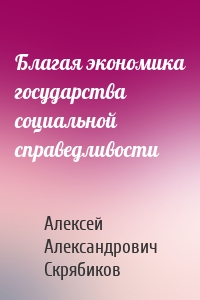 Благая экономика государства социальной справедливости

Алексей Александрович Скрябиков